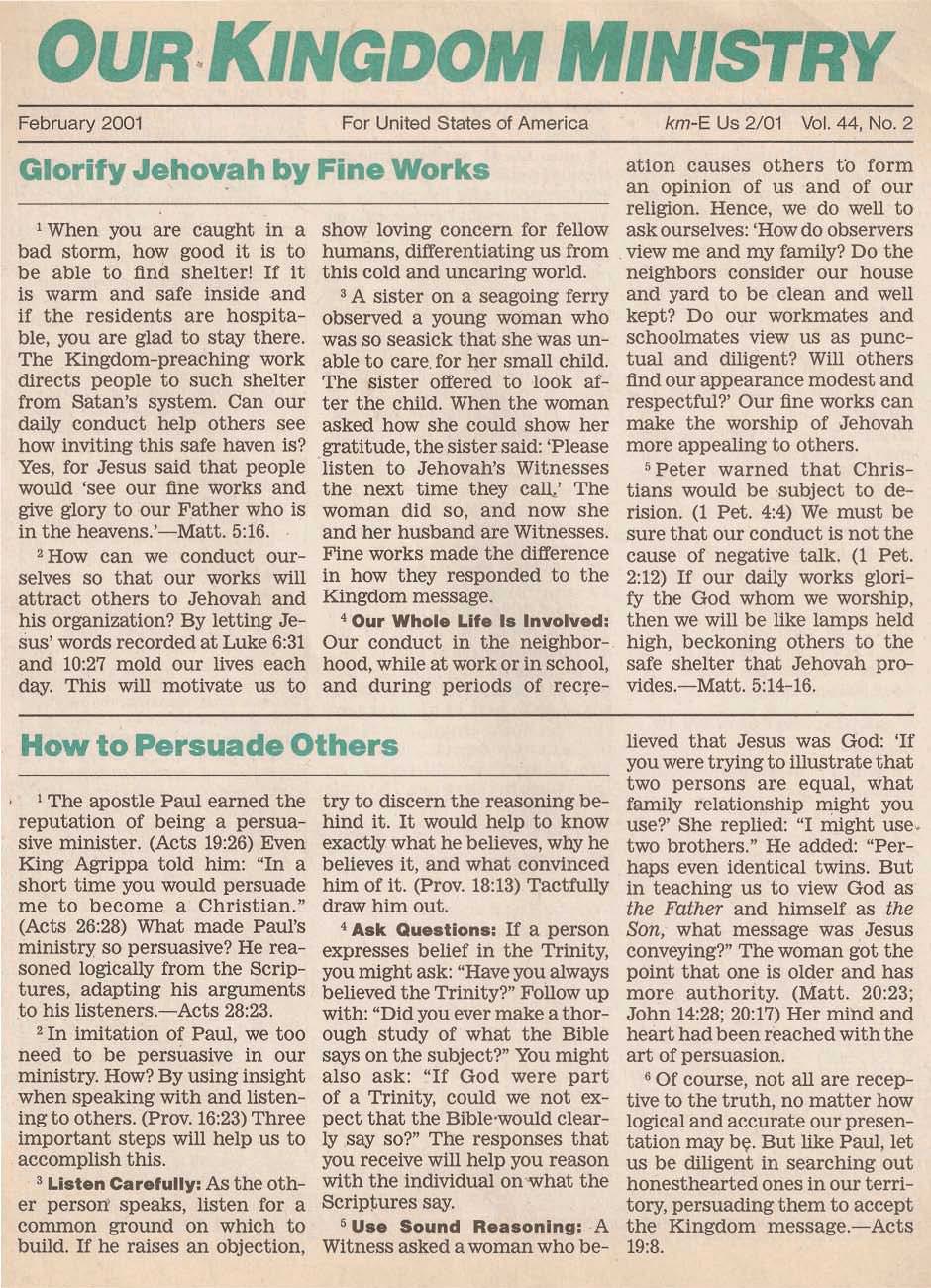 OUR KINGDOM MINISTRY

February 2001 For United States of America km-E Us 2/01 Vol. 44, No. 2

Glorify Jehovah by Fine Works

$^1$ When you are caught in a bad storm, how good it is to be able to find shelter! If it is warm and safe inside and if the residents are hospitable, you are glad to stay there. The Kingdom-preaching work directs people to such shelter from Satan's system. Can our daily conduct help others see how inviting this safe haven is? Yes, for Jesus said that people would 'see our fine works and give glory to our Father who is in the heavens.'—Matt. 5:16.

$^2$ How can we conduct ourselves so that our works will attract others to Jehovah and his organization? By letting Jesus' words recorded at Luke 6:31 and 10:27 mold our lives each day. This will motivate us to show loving concern for fellow humans, differentiating us from this cold and uncaring world.

$^3$ A sister on a seagoing ferry observed a young woman who was so seasick that she was unable to care for her small child. The sister offered to look after the child. When the woman asked how she could show her gratitude, the sister said: 'Please listen to Jehovah's Witnesses the next time they call.' The woman did so, and now she and her husband are Witnesses. Fine works made the difference in how they responded to the Kingdom message.

$^4$ Our Whole Life Is Involved: Our conduct in the neighborhood, while at work or in school, and during periods of recreation causes others to form an opinion of us and of our religion. Hence, we do well to ask ourselves: 'How do observers view me and my family? Do the neighbors consider our house and yard to be clean and well kept? Do our workmates and schoolmates view us as punctual and diligent? Will others find our appearance modest and respectful?' Our fine works can make the worship of Jehovah more appealing to others.

$^5$ Peter warned that Christians would be subject to derision. (1 Pet. 4:4) We must be sure that our conduct is not the cause of negative talk. (1 Pet. 2:12) If our daily works glorify the God whom we worship, then we will be like lamps held high, beckoning others to the safe shelter that Jehovah provides.—Matt. 5:14-16.

How to Persuade Others

$^1$ The apostle Paul earned the reputation of being a persuasive minister. (Acts 19:26) Even King Agrippa told him: "In a short time you would persuade me to become a Christian." (Acts 26:28) What made Paul's ministry so persuasive? He reasoned logically from the Scriptures, adapting his arguments to his listeners.—Acts 28:23.

$^2$ In imitation of Paul, we too need to be persuasive in our ministry. How? By using insight when speaking with and listening to others. (Prov. 16:23) Three important steps will help us to accomplish this.

$^3$ Listen Carefully: As the other person speaks, listen for a common ground on which to build. If he raises an objection, try to discern the reasoning behind it. It would help to know exactly what he believes, why he believes it, and what convinced him of it. (Prov. 18:13) Tactfully draw him out.

$^4$ Ask Questions: If a person expresses belief in the Trinity, you might ask: "Have you always believed the Trinity?" Follow up with: "Did you ever make a thorough study of what the Bible says on the subject?" You might also ask: "If God were part of a Trinity, could we not expect that the Bible would clearly say so?" The responses that you receive will help you reason with the individual on what the Scriptures say.

$^5$ Use Sound Reasoning: A Witness asked a woman who believed that Jesus was God: 'If you were trying to illustrate that two persons are equal, what family relationship might you use?' She replied: "I might use two brothers." He added: "Perhaps even identical twins. But in teaching us to view God as the Father and himself as the Son, what message was Jesus conveying?" The woman got the point that one is older and has more authority. (Matt. 20:23; John 14:28; 20:17) Her mind and heart had been reached with the art of persuasion.

$^6$ Of course, not all are receptive to the truth, no matter how logical and accurate our presentation may be. But like Paul, let us be diligent in searching out honesthearted ones in our territory, persuading them to accept the Kingdom message.—Acts 19:8.